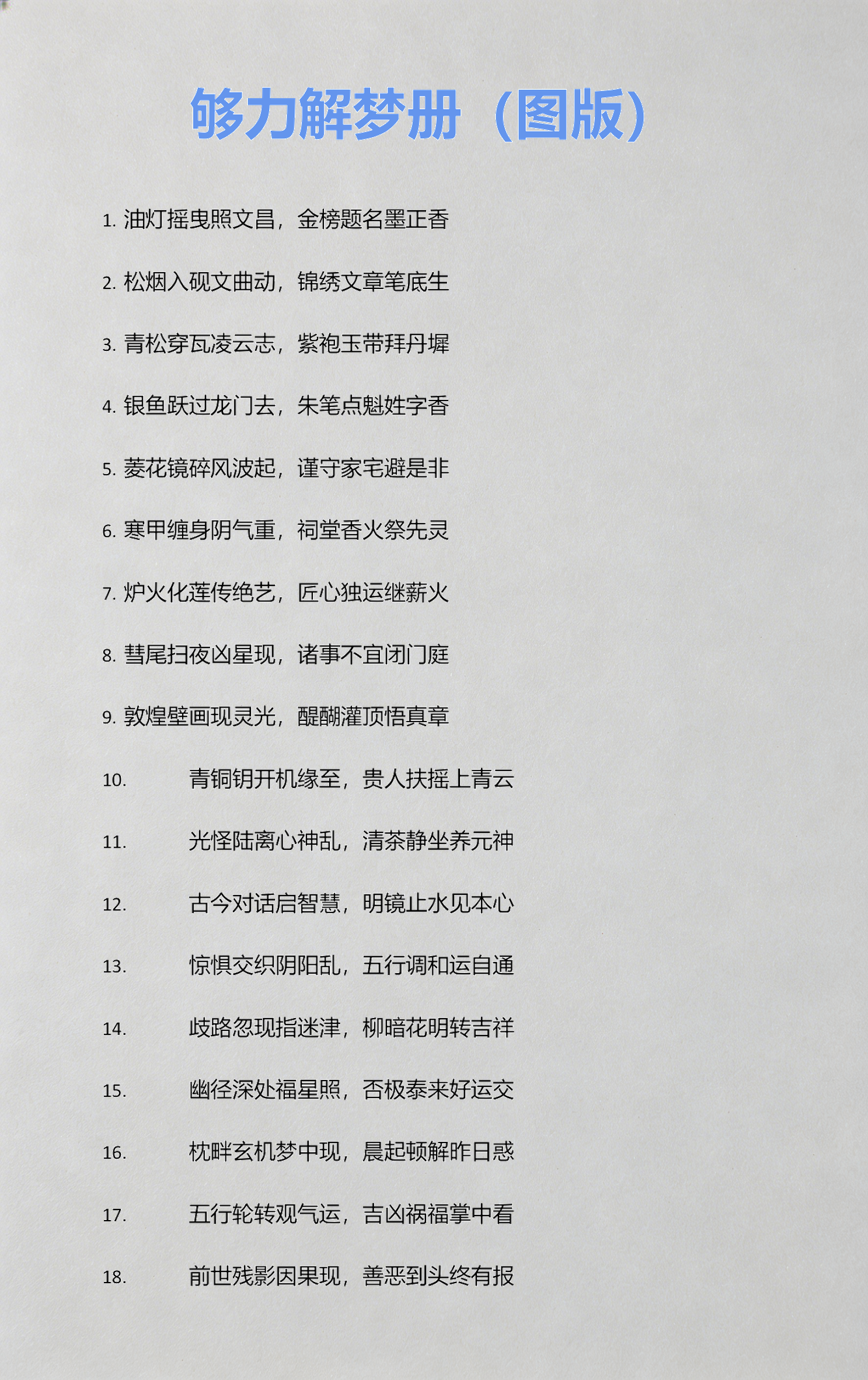 够力解梦册（图版）

1. 油灯摇曳照文昌，金榜题名墨正香

2. 松烟入砚文曲动，锦绣文章笔底生

3. 青松穿瓦凌云志，紫袍玉带拜丹墀

4. 银鱼跃过龙门去，朱笔点魁姓字香

5. 菱花镜碎风波起，谨守家宅避是非

6. 寒甲缠身阴气重，祠堂香火祭先灵

7. 炉火化莲传绝艺，匠心独运继薪火

8. 彗尾扫夜凶星现，诸事不宜闭门庭

9. 敦煌壁画现灵光，醍醐灌顶悟真章

10. 青铜钥开机缘至，贵人扶摇上青云

11. 光怪陆离心神乱，清茶静坐养元神

12. 古今对话启智慧，明镜止水见本心

13. 惊惧交织阴阳乱，五行调和运自通

14. 歧路忽现指迷津，柳暗花明转吉祥

15. 幽径深处福星照，否极泰来好运交

16. 枕畔玄机梦中现，晨起顿解昨日惑

17. 五行轮转观气运，吉凶祸福掌中看

18. 前世残影因果现，善恶到头终有报